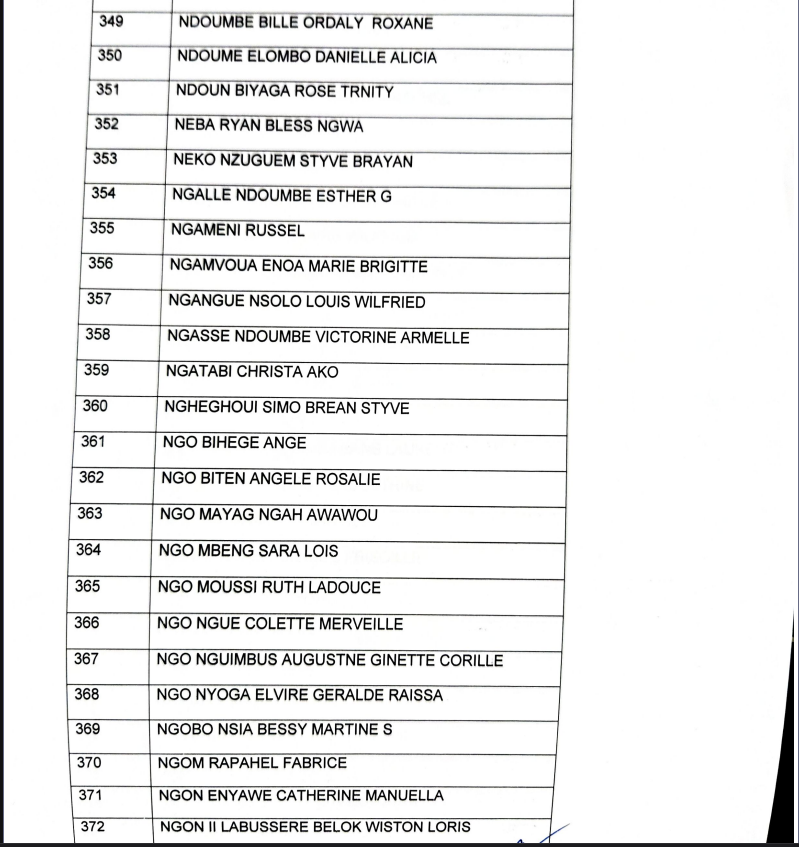 | 349 | NDOUMBE BILLE ORDALY ROXANE |
|---|---|
| 350 | NDOUME ELOMBO DANIELLE ALICIA |
| 351 | NDOUN BIYAGA ROSE TRNITY |
| 352 | NEBA RYAN BLESS NGWA |
| 353 | NEKO NZUGUEM STYVE BRAYAN |
| 354 | NGALLE NDOUMBE ESTHER G |
| 355 | NGAMENI RUSSEL |
| 356 | NGAMVOUA ENOA MARIE BRIGITTE |
| 357 | NGANGUE NSOLO LOUIS WILFRIED |
| 358 | NGASSE NDOUMBE VICTORINE ARMELLE |
| 359 | NGATABI CHRISTA AKO |
| 360 | NGHEGHOUI SIMO BREAN STYVE |
| 361 | NGO BIHEGE ANGE |
| 362 | NGO BITEN ANGELE ROSALIE |
| 363 | NGO MAYAG NGAH AWAWOU |
| 364 | NGO MBENG SARA LOIS |
| 365 | NGO MOUSSI RUTH LADOUCE |
| 366 | NGO NGUE COLETTE MERVEILLE |
| 367 | NGO NGUIMBUS AUGUSTNE GINETTE CORILLE |
| 368 | NGO NYOGA ELVIRE GERALDE RAISSA |
| 369 | NGOBO NSIA BESSY MARTINE S |
| 370 | NGOM RAPAHEL FABRICE |
| 371 | NGON ENYAWE CATHERINE MANUELLA |
| 372 | NGON II LABUSSERE BELOK WISTON LORIS |